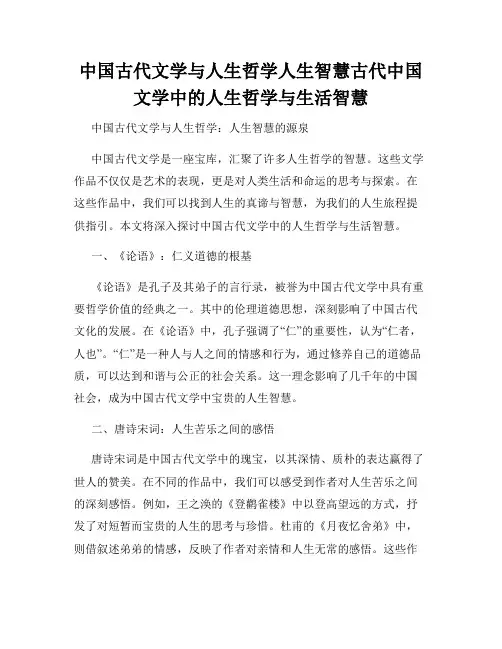 中国古代文学与人生哲学人生智慧古代中国文学中的人生哲学与生活智慧

中国古代文学与人生哲学：人生智慧的源泉

中国古代文学是一座宝库，汇聚了许多人生哲学的智慧。这些文学作品不仅仅是艺术的表现，更是对人类生活和命运的思考与探索。在这些作品中，我们可以找到人生的真谛与智慧，为我们的人生旅程提供指引。本文将深入探讨中国古代文学中的人生哲学与生活智慧。

一、《论语》：仁义道德的根基

《论语》是孔子及其弟子的言行录，被誉为中国古代文学中具有重要哲学价值的经典之一。其中的伦理道德思想，深刻影响了中国古代文化的发展。在《论语》中，孔子强调了“仁”的重要性，认为“仁者，人也”。“仁”是一种人与人之间的情感和行为，通过修养自己的道德品质，可以达到和谐与公正的社会关系。这一理念影响了几千年的中国社会，成为中国古代文学中宝贵的人生智慧。

二、唐诗宋词：人生苦乐之间的感悟

唐诗宋词是中国古代文学中的瑰宝，以其深情、质朴的表达赢得了世人的赞美。在不同的作品中，我们可以感受到作者对人生苦乐之间的深刻感悟。例如，王之涣的《登鹳雀楼》中以登高望远的方式，抒发了对短暂而宝贵的人生的思考与珍惜。杜甫的《月夜忆舍弟》中，则借叙述弟弟的情感，反映了作者对亲情和人生无常的感悟。这些作